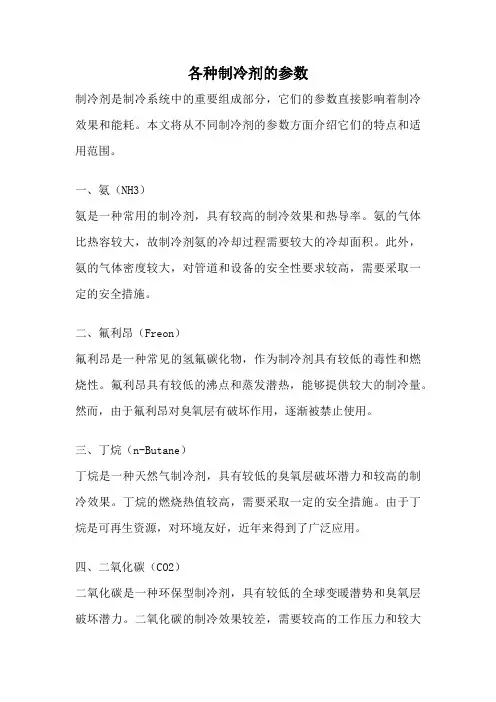 各种制冷剂的参数

制冷剂是制冷系统中的重要组成部分，它们的参数直接影响着制冷效果和能耗。本文将从不同制冷剂的参数方面介绍它们的特点和适用范围。

一、氨（NH3）

氨是一种常用的制冷剂，具有较高的制冷效果和热导率。氨的气体比热容较大，故制冷剂氨的冷却过程需要较大的冷却面积。此外，氨的气体密度较大，对管道和设备的安全性要求较高，需要采取一定的安全措施。

二、氟利昂（Freon）

氟利昂是一种常见的氢氟碳化物，作为制冷剂具有较低的毒性和燃烧性。氟利昂具有较低的沸点和蒸发潜热，能够提供较大的制冷量。然而，由于氟利昂对臭氧层有破坏作用，逐渐被禁止使用。

三、丁烷（n-Butane）

丁烷是一种天然气制冷剂，具有较低的臭氧层破坏潜力和较高的制冷效果。丁烷的燃烧热值较高，需要采取一定的安全措施。由于丁烷是可再生资源，对环境友好，近年来得到了广泛应用。

四、二氧化碳（CO2）

二氧化碳是一种环保型制冷剂，具有较低的全球变暖潜势和臭氧层破坏潜力。二氧化碳的制冷效果较差，需要较高的工作压力和较大